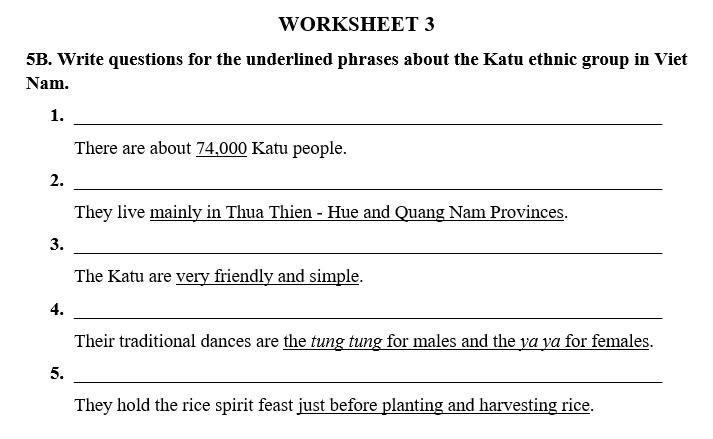 WORKSHEET 3

5B. Write questions for the underlined phrases about the Katu ethnic group in Viet Nam.

1. ____

There are about 74,000 Katu people.

2. ____

They live mainly in Thua Thien - Hue and Quang Nam Provinces.

3. ____

The Katu are very friendly and simple.

4. ____

Their traditional dances are the tung tung for males and the ya ya for females.

5. ____

They hold the rice spirit feast just before planting and harvesting rice.